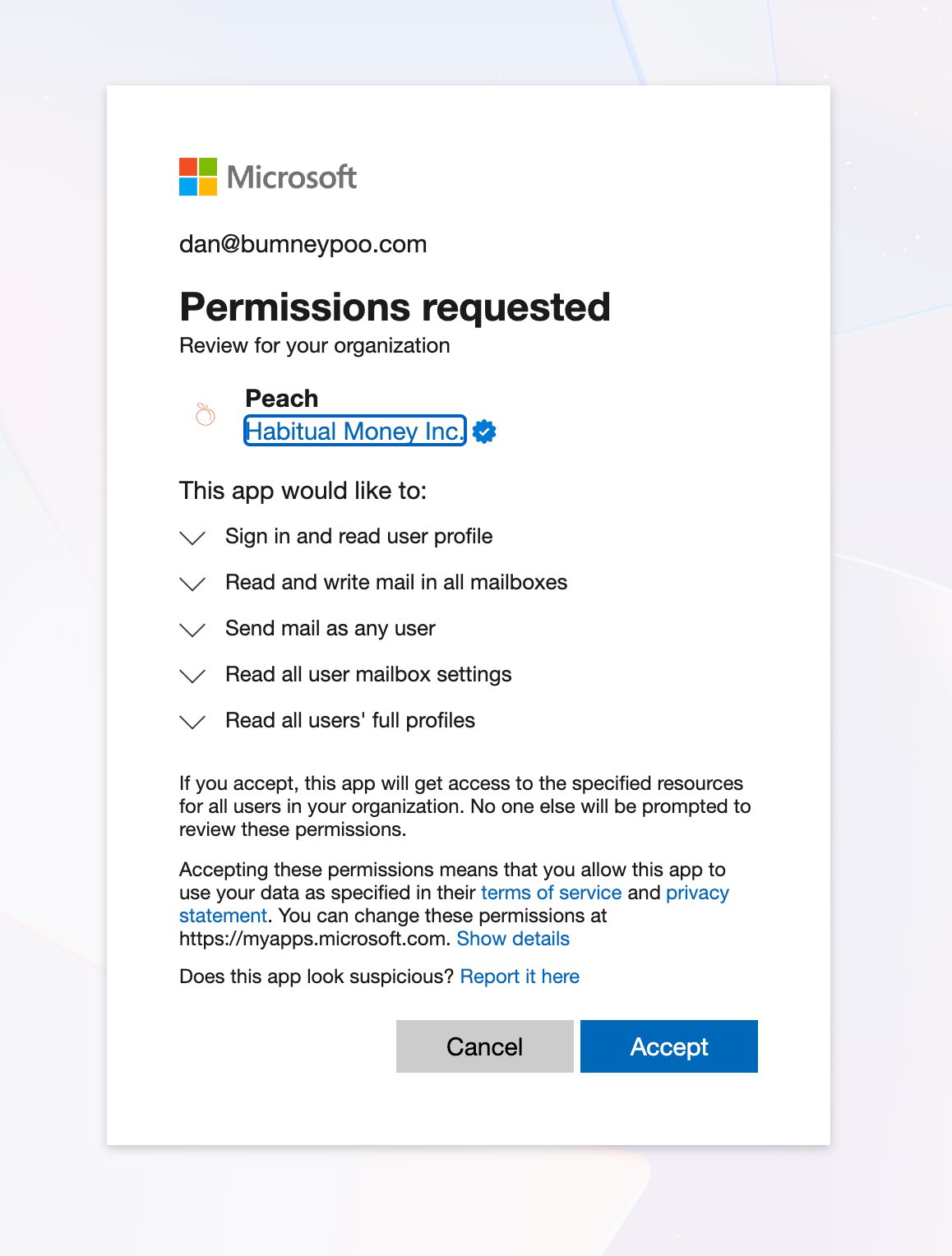 Microsoft

dan@bumneypoo.com

Permissions requested
Review for your organization

Peach
Habitual Money Inc.

This app would like to:

Sign in and read user profile

Read and write mail in all mailboxes

Send mail as any user

Read all user mailbox settings

Read all users' full profiles

If you accept, this app will get access to the specified resources for all users in your organization. No one else will be prompted to review these permissions.

Accepting these permissions means that you allow this app to use your data as specified in their terms of service and privacy statement. You can change these permissions at https://myapps.microsoft.com. Show details

Does this app look suspicious? Report it here

Cancel

Accept